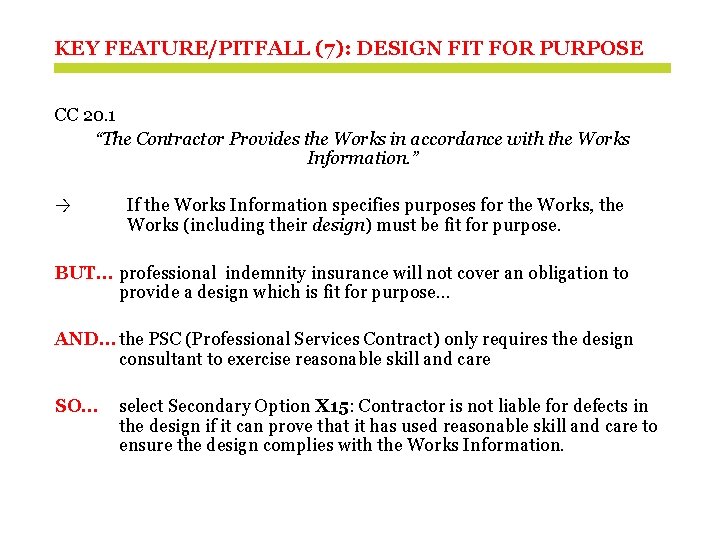 KEY FEATURE/PITFALL (7): DESIGN FIT FOR PURPOSE

CC 20.1

"The Contractor Provides the Works in accordance with the Works Information."

→ If the Works Information specifies purposes for the Works, the Works (including their design) must be fit for purpose.

BUT… professional indemnity insurance will not cover an obligation to provide a design which is fit for purpose…

AND… the PSC (Professional Services Contract) only requires the design consultant to exercise reasonable skill and care

SO… select Secondary Option X15: Contractor is not liable for defects in the design if it can prove that it has used reasonable skill and care to ensure the design complies with the Works Information.